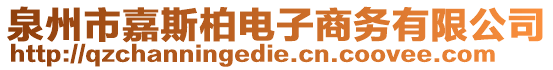 泉州市嘉斯柏电子商务有限公司
http://qzchanningedie.cn.coovee.com